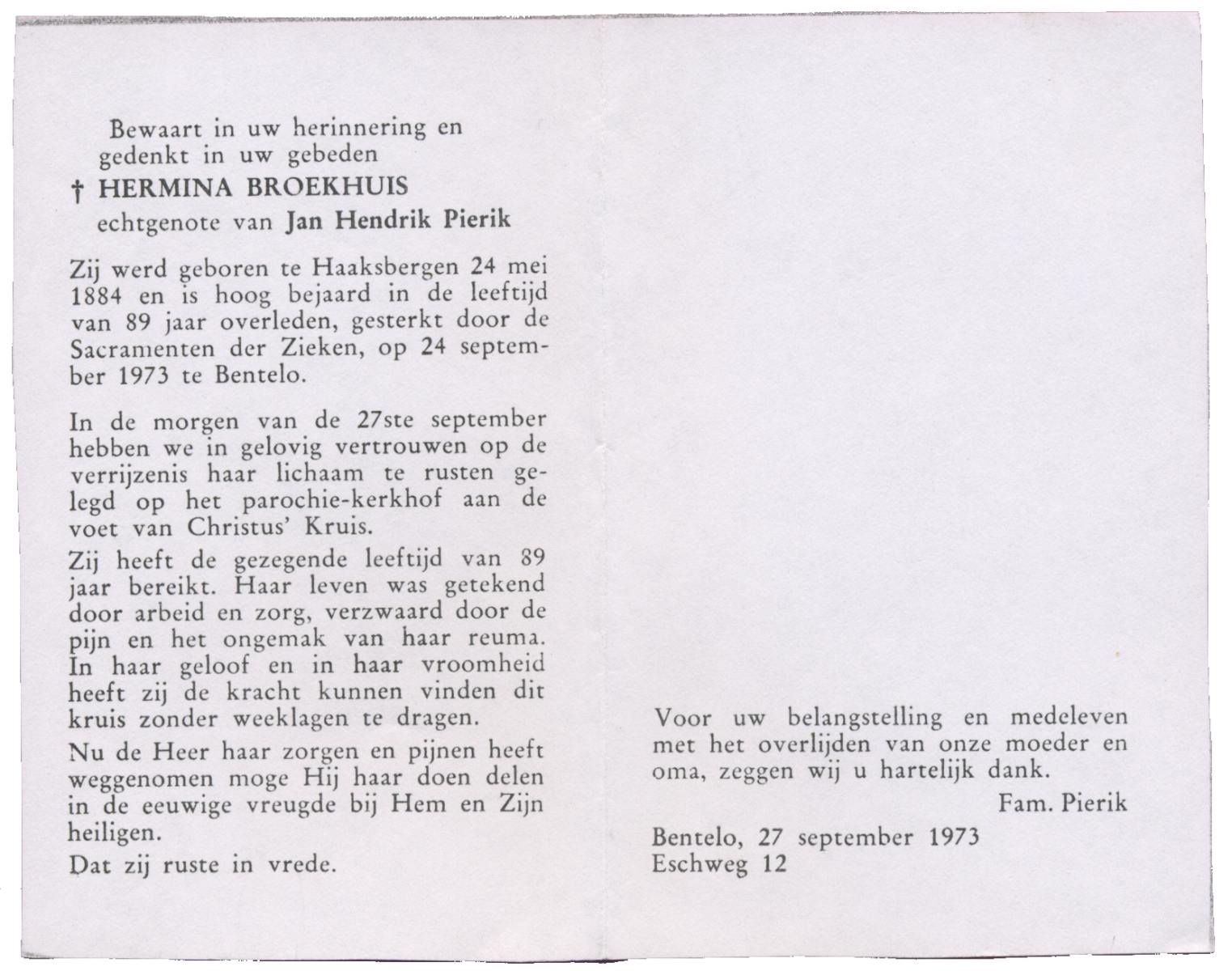 Bewaart in uw herinnering en gedenkt in uw gebeden

† HERMINA BROEKHUIS

echtgenote van Jan Hendrik Pierik

Zij werd geboren te Haaksbergen 24 mei 1884 en is hoog bejaard in de leeftijd van 89 jaar overleden, gesterkt door de Sacramenten der Zieken, op 24 september 1973 te Bentelo.

In de morgen van de 27ste september hebben we in gelovig vertrouwen op de verrijzenis haar lichaam te rusten gelegd op het parochie-kerkhof aan de voet van Christus' Kruis.

Zij heeft de gezegende leeftijd van 89 jaar bereikt. Haar leven was getekend door arbeid en zorg, verzwaard door de pijn en het ongemak van haar reuma. In haar geloof en in haar vroomheid heeft zij de kracht kunnen vinden dit kruis zonder weeklagen te dragen.

Nu de Heer haar zorgen en pijnen heeft weggenomen moge Hij haar doen delen in de eeuwige vreugde bij Hem en Zijn heiligen.

Dat zij ruste in vrede.

Voor uw belangstelling en medeleven met het overlijden van onze moeder en oma, zeggen wij u hartelijk dank.

Fam. Pierik

Bentelo, 27 september 1973
Eschweg 12